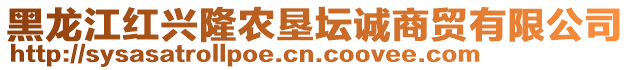 黑龙江红兴隆农垦坛诚商贸有限公司
http://sysasatrollpoe.cn.coovee.com